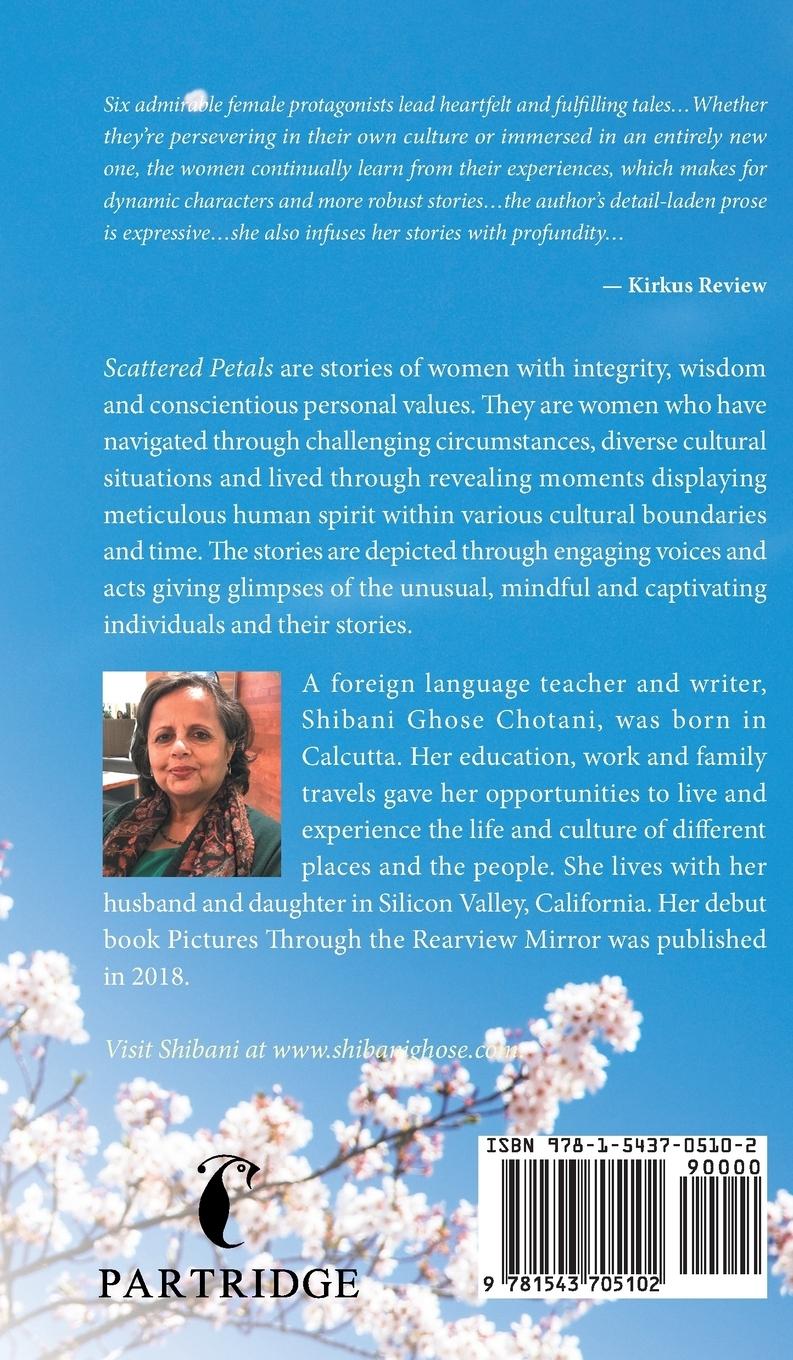 Six admirable female protagonists lead heartfelt and fulfilling tales…Whether they're persevering in their own culture or immersed in an entirely new one, the women continually learn from their experiences, which makes for dynamic characters and more robust stories…the author's detail-laden prose is expressive…she also infuses her stories with profundity…

— Kirkus Review

Scattered Petals are stories of women with integrity, wisdom and conscientious personal values. They are women who have navigated through challenging circumstances, diverse cultural situations and lived through revealing moments displaying meticulous human spirit within various cultural boundaries and time. The stories are depicted through engaging voices and acts giving glimpses of the unusual, mindful and captivating individuals and their stories.

A foreign language teacher and writer, Shibani Ghose Chotani, was born in Calcutta. Her education, work and family travels gave her opportunities to live and experience the life and culture of different places and the people. She lives with her husband and daughter in Silicon Valley, California. Her debut book Pictures Through the Rearview Mirror was published in 2018.

Visit Shibani at www.shibanighose.com

PARTRIDGE

ISBN 978-1-5437-0510-2
90000
9 781543 705102